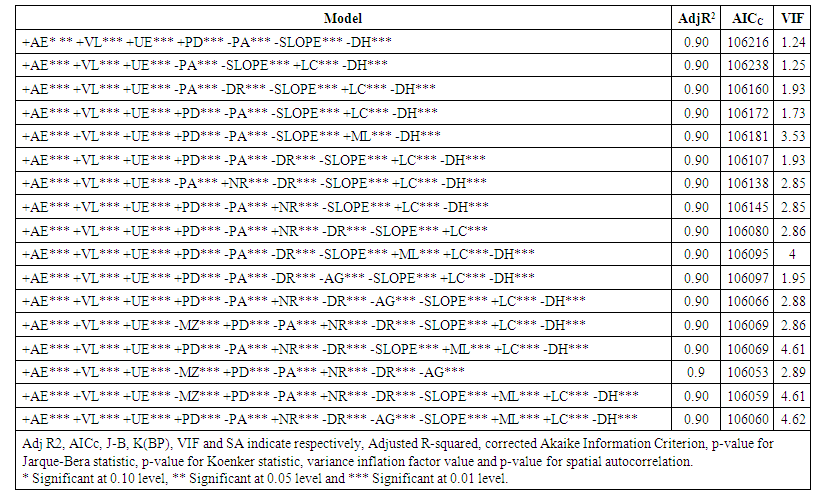 | Model | AdjR$^2$ | AIC$_C$ | VIF |
|---|---|---|---|
| +AE* ** +VL*** +UE*** +PD*** -PA*** -SLOPE*** -DH*** | 0.90 | 106216 | 1.24 |
| +AE*** +VL*** +UE*** -PA*** -SLOPE*** +LC*** -DH*** | 0.90 | 106238 | 1.25 |
| +AE*** +VL*** +UE*** -PA*** -DR*** -SLOPE*** +LC*** -DH*** | 0.90 | 106160 | 1.93 |
| +AE*** +VL*** +UE*** +PD*** -PA*** -SLOPE*** +LC*** -DH*** | 0.90 | 106172 | 1.73 |
| +AE*** +VL*** +UE*** +PD*** -PA*** -SLOPE*** +ML*** -DH*** | 0.90 | 106181 | 3.53 |
| +AE*** +VL*** +UE*** +PD*** -PA*** -DR*** -SLOPE*** +LC*** -DH*** | 0.90 | 106107 | 1.93 |
| +AE*** +VL*** +UE*** -PA*** +NR*** -DR*** -SLOPE*** +LC*** -DH*** | 0.90 | 106138 | 2.85 |
| +AE*** +VL*** +UE*** +PD*** -PA*** +NR*** -SLOPE*** +LC*** -DH*** | 0.90 | 106145 | 2.85 |
| +AE*** +VL*** +UE*** +PD*** -PA*** +NR*** -DR*** -SLOPE*** +LC*** | 0.90 | 106080 | 2.86 |
| +AE*** +VL*** +UE*** +PD*** -PA*** -DR*** -SLOPE*** +ML*** +LC***-DH*** | 0.90 | 106095 | 4 |
| +AE*** +VL*** +UE*** +PD*** -PA*** -DR*** -AG*** -SLOPE*** +LC*** -DH*** | 0.90 | 106097 | 1.95 |
| +AE*** +VL*** +UE*** +PD*** -PA*** +NR*** -DR*** -AG*** -SLOPE*** +LC*** -DH*** | 0.90 | 106066 | 2.88 |
| +AE*** +VL*** +UE*** -MZ*** +PD*** -PA*** +NR*** -DR*** -SLOPE*** +LC*** -DH*** | 0.90 | 106069 | 2.86 |
| +AE*** +VL*** +UE*** +PD*** -PA*** +NR*** -DR*** -SLOPE*** +ML*** +LC*** -DH*** | 0.90 | 106069 | 4.61 |
| +AE*** +VL*** +UE*** -MZ*** +PD*** -PA*** +NR*** -DR*** -AG*** | 0.9 | 106053 | 2.89 |
| +AE*** +VL*** +UE*** -MZ*** +PD*** -PA*** +NR*** -DR*** -SLOPE*** +ML*** +LC*** -DH*** | 0.90 | 106059 | 4.61 |
| +AE*** +VL*** +UE*** +PD*** -PA*** +NR*** -DR*** -AG*** -SLOPE*** +ML*** +LC*** -DH*** | 0.90 | 106060 | 4.62 |

Adj R2, AICc, J-B, K(BP), VIF and SA indicate respectively, Adjusted R-squared, corrected Akaike Information Criterion, p-value for Jarque-Bera statistic, p-value for Koenker statistic, variance inflation factor value and p-value for spatial autocorrelation.
* Significant at 0.10 level, ** Significant at 0.05 level and *** Significant at 0.01 level.